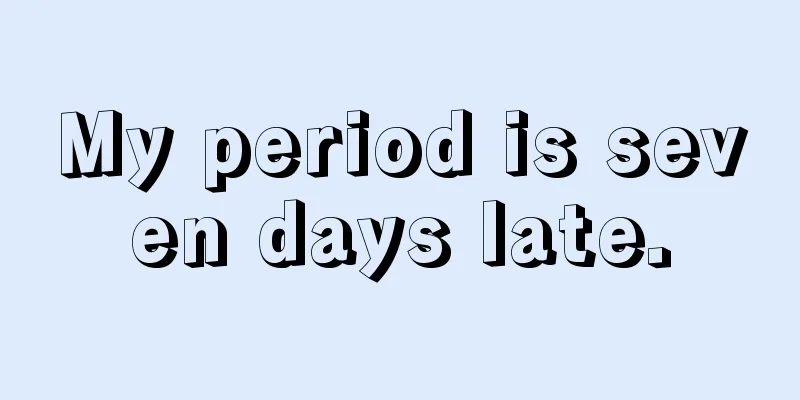 My period is seven days late.